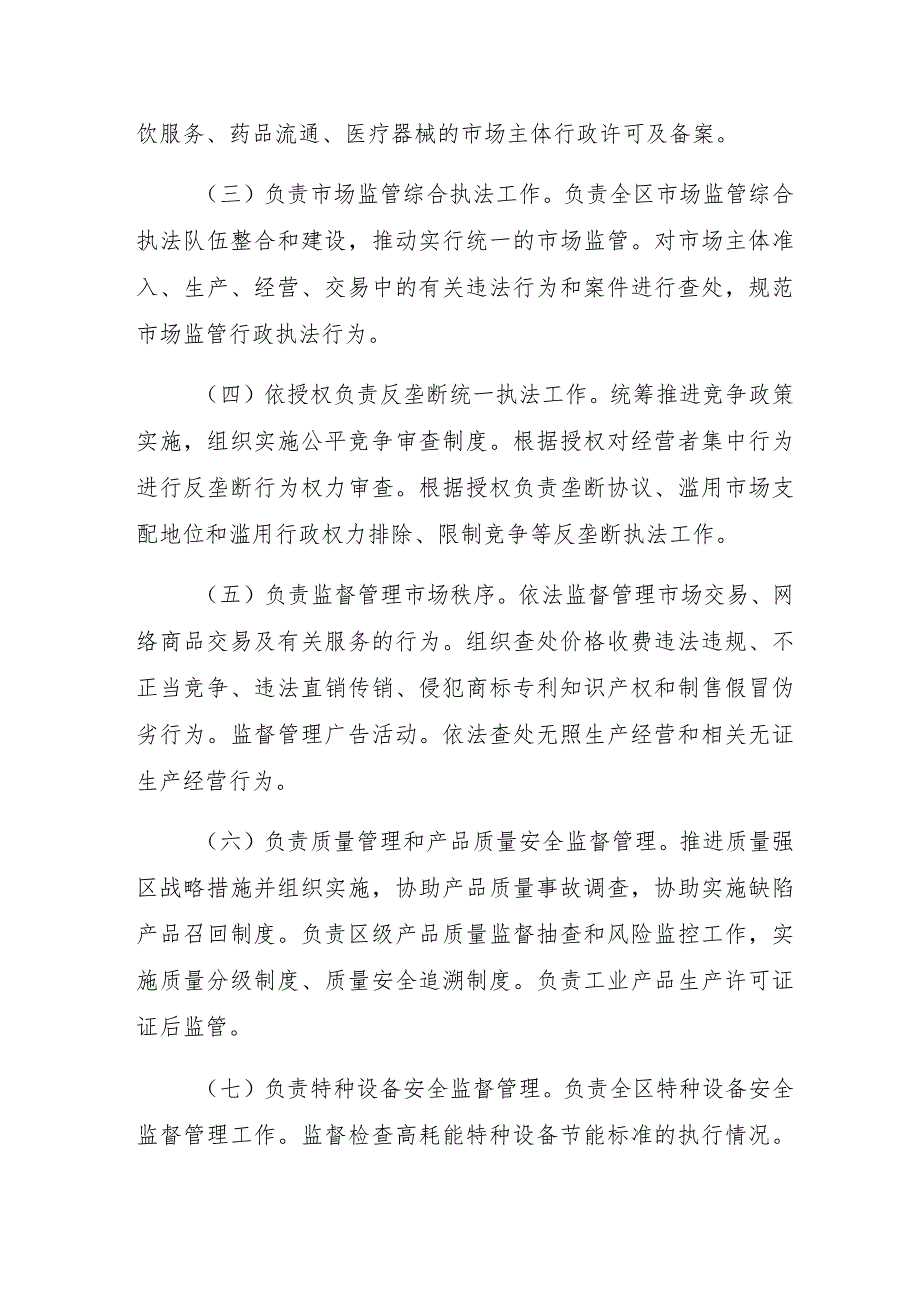 饮服务、药品流通、医疗器械的市场主体行政许可及备案。

（三）负责市场监管综合执法工作。负责全区市场监管综合执法队伍整合和建设，推动实行统一的市场监管。对市场主体准入、生产、经营、交易中的有关违法行为和案件进行查处，规范市场监管行政执法行为。

（四）依授权负责反垄断统一执法工作。统筹推进竞争政策实施，组织实施公平竞争审查制度。根据授权对经营者集中行为进行反垄断行为权力审查。根据授权负责垄断协议、滥用市场支配地位和滥用行政权力排除、限制竞争等反垄断执法工作。

（五）负责监督管理市场秩序。依法监督管理市场交易、网络商品交易及有关服务的行为。组织查处价格收费违法违规、不正当竞争、违法直销传销、侵犯商标专利知识产权和制售假冒伪劣行为。监督管理广告活动。依法查处无照生产经营和相关无证生产经营行为。

（六）负责质量管理和产品质量安全监督管理。推进质量强区战略措施并组织实施，协助产品质量事故调查，协助实施缺陷产品召回制度。负责区级产品质量监督抽查和风险监控工作，实施质量分级制度、质量安全追溯制度。负责工业产品生产许可证证后监管。

（七）负责特种设备安全监督管理。负责全区特种设备安全监督管理工作。监督检查高耗能特种设备节能标准的执行情况。